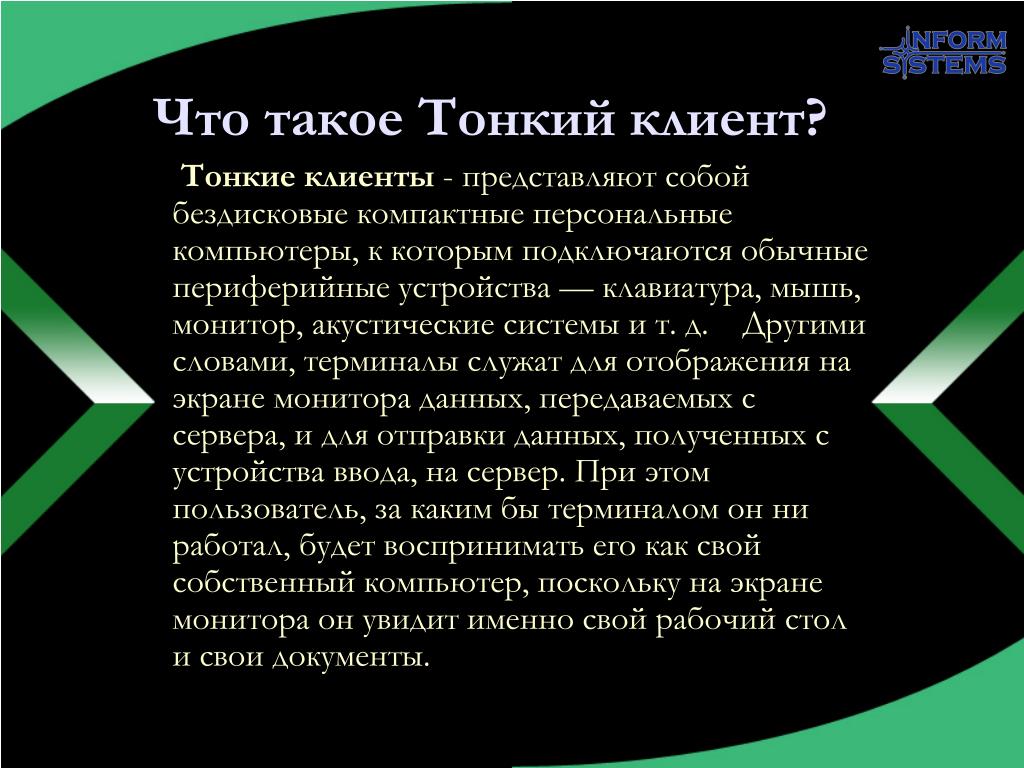 INFORM SYSTEMS

Что такое Тонкий клиент?

Тонкие клиенты - представляют собой бездисковые компактные персональные компьютеры, к которым подключаются обычные периферийные устройства — клавиатура, мышь, монитор, акустические системы и т. д. Другими словами, терминалы служат для отображения на экране монитора данных, передаваемых с сервера, и для отправки данных, полученных с устройства ввода, на сервер. При этом пользователь, за каким бы терминалом он ни работал, будет воспринимать его как свой собственный компьютер, поскольку на экране монитора он увидит именно свой рабочий стол и свои документы.